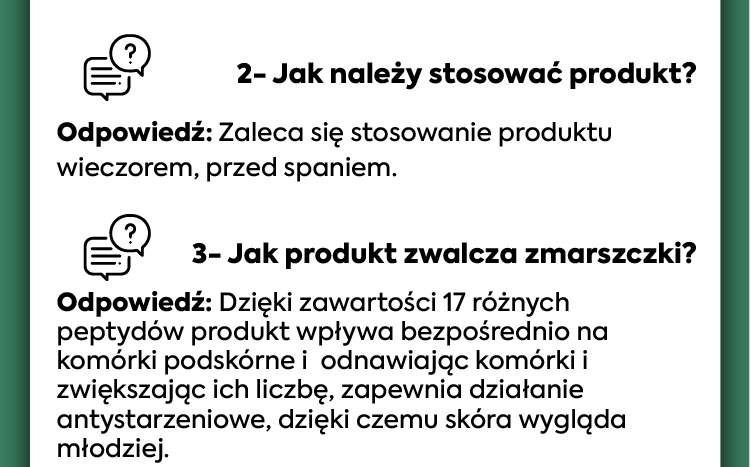 2- Jak należy stosować produkt?

Odpowiedź: Zaleca się stosowanie produktu wieczorem, przed spaniem.

3- Jak produkt zwalcza zmarszczki?

Odpowiedź: Dzięki zawartości 17 różnych peptydów produkt wpływa bezpośrednio na komórki podskórne i odnawiając komórki i zwiększając ich liczbę, zapewnia działanie antystarzeniowe, dzięki czemu skóra wygląda młodziej.